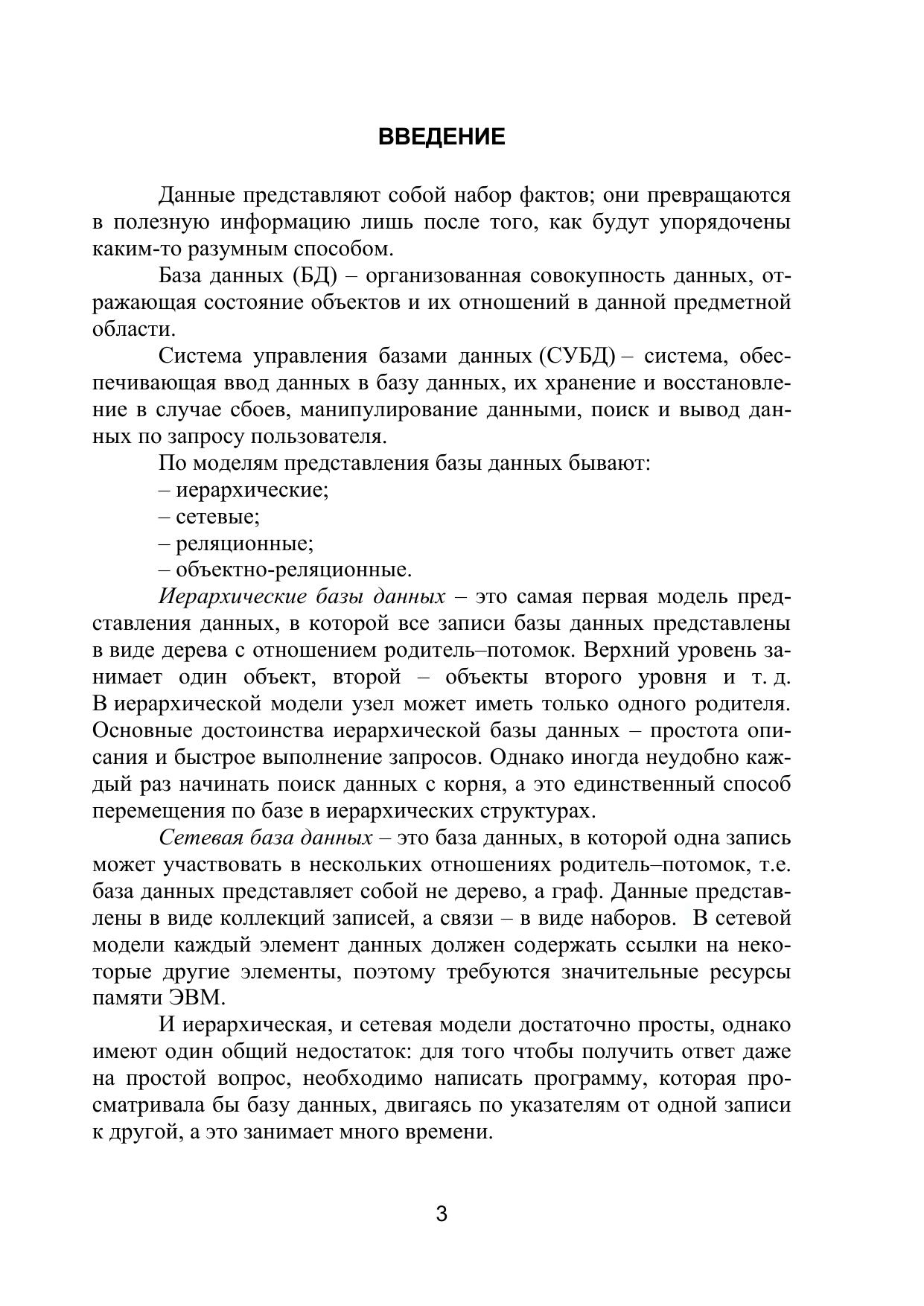 ВВЕДЕНИЕ

Данные представляют собой набор фактов; они превращаются в полезную информацию лишь после того, как будут упорядочены каким-то разумным способом.

База данных (БД) – организованная совокупность данных, отражающая состояние объектов и их отношений в данной предметной области.

Система управления базами данных (СУБД) – система, обеспечивающая ввод данных в базу данных, их хранение и восстановление в случае сбоев, манипулирование данными, поиск и вывод данных по запросу пользователя.

По моделям представления базы данных бывают:
– иерархические;
– сетевые;
– реляционные;
– объектно-реляционные.

Иерархические базы данных – это самая первая модель представления данных, в которой все записи базы данных представлены в виде дерева с отношением родитель–потомок. Верхний уровень занимает один объект, второй – объекты второго уровня и т. д. В иерархической модели узел может иметь только одного родителя. Основные достоинства иерархической базы данных – простота описания и быстрое выполнение запросов. Однако иногда неудобно каждый раз начинать поиск данных с корня, а это единственный способ перемещения по базе в иерархических структурах.

Сетевая база данных – это база данных, в которой одна запись может участвовать в нескольких отношениях родитель–потомок, т.е. база данных представляет собой не дерево, а граф. Данные представлены в виде коллекций записей, а связи – в виде наборов. В сетевой модели каждый элемент данных должен содержать ссылки на некоторые другие элементы, поэтому требуются значительные ресурсы памяти ЭВМ.

И иерархическая, и сетевая модели достаточно просты, однако имеют один общий недостаток: для того чтобы получить ответ даже на простой вопрос, необходимо написать программу, которая просматривала бы базу данных, двигаясь по указателям от одной записи к другой, а это занимает много времени.

3